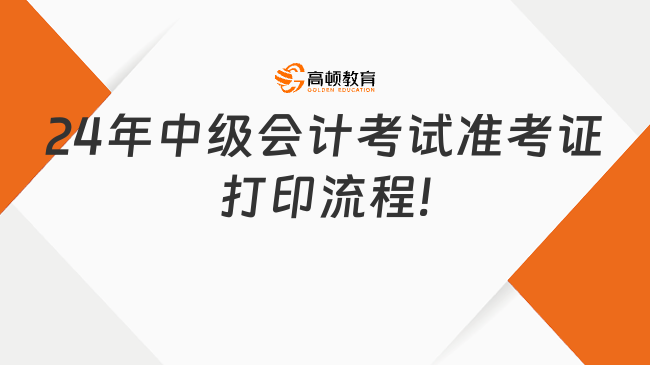 高顿教育
GOLDEN EDUCATION

24年中级会计考试准考证打印流程!